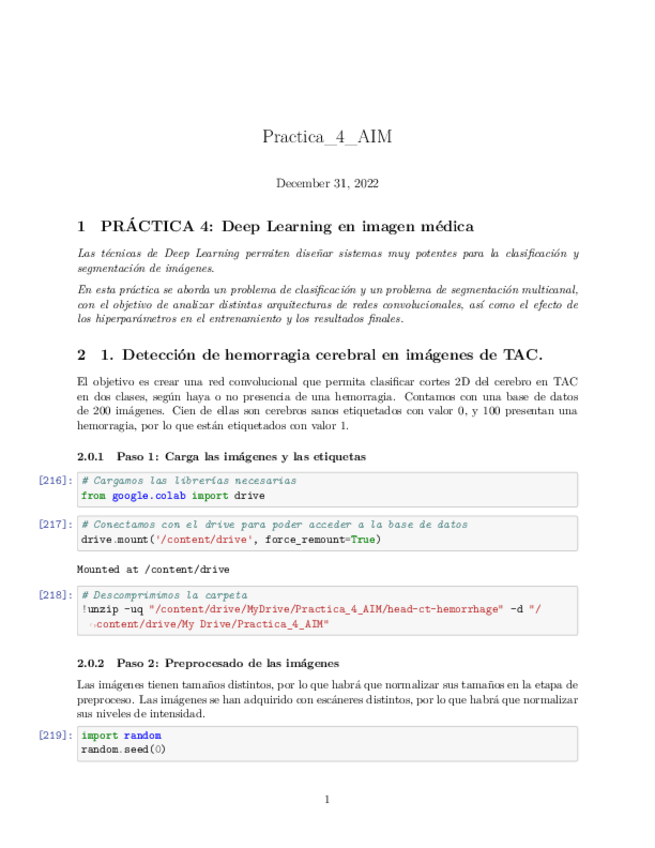 Practica_4_AIM

December 31, 2022

1 PRÁCTICA 4: Deep Learning en imagen médica

Las técnicas de Deep Learning permiten diseñar sistemas muy potentes para la clasificación y segmentación de imágenes.

En esta práctica se aborda un problema de clasificación y un problema de segmentación multicanal, con el objetivo de analizar distintas arquitecturas de redes convolucionales, así como el efecto de los hiperparámetros en el entrenamiento y los resultados finales.

2 1. Detección de hemorragia cerebral en imágenes de TAC.

El objetivo es crear una red convolucional que permita clasificar cortes 2D del cerebro en TAC en dos clases, según haya o no presencia de una hemorragia. Contamos con una base de datos de 200 imágenes. Cien de ellas son cerebros sanos etiquetados con valor 0, y 100 presentan una hemorragia, por lo que están etiquetados con valor 1.

2.0.1 Paso 1: Carga las imágenes y las etiquetas

[216]: # Cargamos las librerías necesarias
from google.colab import drive

[217]: # Conectamos con el drive para poder acceder a la base de datos
drive.mount('/content/drive', force_remount=True)

Mounted at /content/drive

[218]: # Descomprimimos la carpeta
!unzip -uq "/content/drive/MyDrive/Practica_4_AIM/head-ct-hemorrhage" -d "/
↪content/drive/My Drive/Practica_4_AIM"

2.0.2 Paso 2: Preprocesado de las imágenes

Las imágenes tienen tamaños distintos, por lo que habrá que normalizar sus tamaños en la etapa de preproceso. Las imágenes se han adquirido con escáneres distintos, por lo que habrá que normalizar sus niveles de intensidad.

[219]: import random
random.seed(0)

1